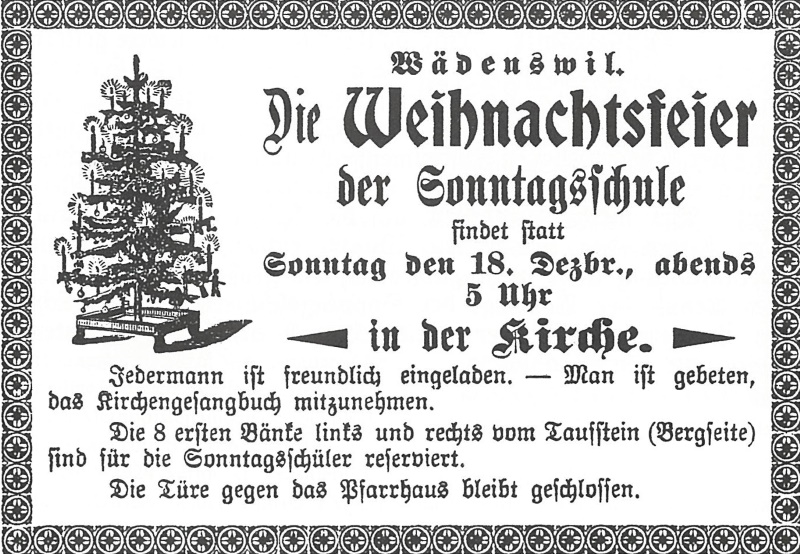 Wädenswil.

Die Weihnachtsfeier der Sonntagsschule

findet statt

Sonntag den 18. Dezbr., abends 5 Uhr

in der Kirche.

Jedermann ist freundlich eingeladen. — Man ist gebeten, das Kirchengesangbuch mitzunehmen.

Die 8 ersten Bänke links und rechts vom Taufstein (Bergseite) sind für die Sonntagsschüler reserviert.

Die Türe gegen das Pfarrhaus bleibt geschlossen.